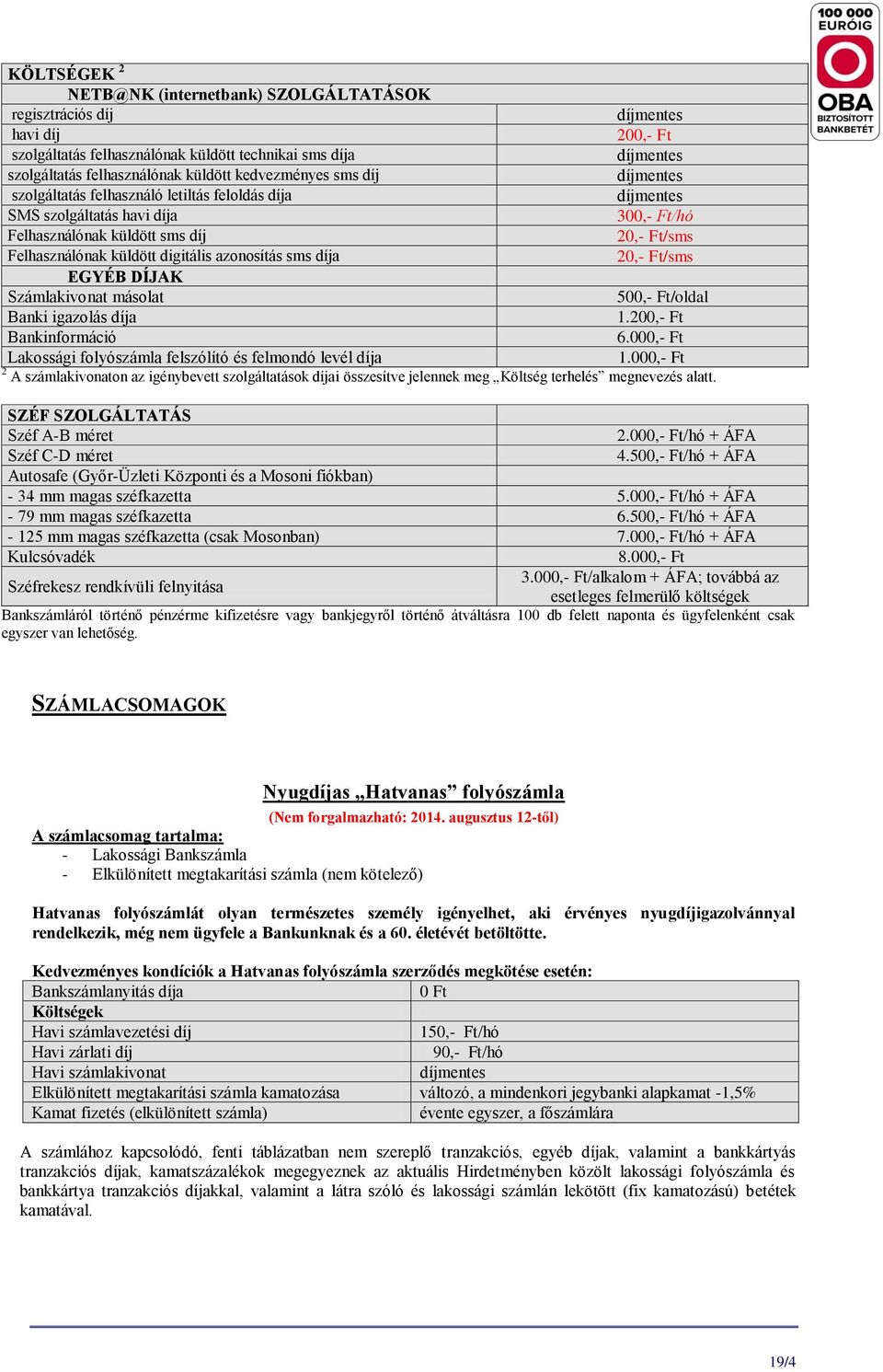 100 000 EURÓIG
OBA BIZTOSÍTOTT BANKBETÉT

| KÖLTSÉGEK $^2$ | |
|---|---|
| NETB@NK (internetbank) SZOLGÁLTATÁSOK | |
| regisztrációs díj | díjmentes |
| havi díj | 200,- Ft |
| szolgáltatás felhasználónak küldött technikai sms díja | díjmentes |
| szolgáltatás felhasználónak küldött kedvezményes sms díj | díjmentes |
| szolgáltatás felhasználó letiltás feloldás díja | díjmentes |
| SMS szolgáltatás havi díja | 300,- Ft/hó |
| Felhasználónak küldött sms díj | 20,- Ft/sms |
| Felhasználónak küldött digitális azonosítás sms díja | 20,- Ft/sms |
| EGYÉB DÍJAK | |
| Számlakivonat másolat | 500,- Ft/oldal |
| Banki igazolás díja | 1.200,- Ft |
| Bankinformáció | 6.000,- Ft |
| Lakossági folyószámla felszólító és felmondó levél díja | 1.000,- Ft |

$^2$ A számlakivonaton az igénybevett szolgáltatások díjai összesítve jelennek meg „Költség terhelés” megnevezés alatt.

| SZÉF SZOLGÁLTATÁS | |
|---|---|
| Széf A-B méret | 2.000,- Ft/hó + ÁFA |
| Széf C-D méret | 4.500,- Ft/hó + ÁFA |
| Autosafe (Győr-Üzleti Központi és a Mosoni fiókban) | |
| - 34 mm magas széfkazetta | 5.000,- Ft/hó + ÁFA |
| - 79 mm magas széfkazetta | 6.500,- Ft/hó + ÁFA |
| - 125 mm magas széfkazetta (csak Mosonban) | 7.000,- Ft/hó + ÁFA |
| Kulcsóvadék | 8.000,- Ft |
| Széfrekesz rendkívüli felnyitása | 3.000,- Ft/alkalom + ÁFA; továbbá az esetleges felmerülő költségek |

Bankszámláról történő pénzérme kifizetésre vagy bankjegyről történő átváltásra 100 db felett naponta és ügyfelenként csak egyszer van lehetőség.

SZÁMLACSOMAGOK

Nyugdíjas „Hatvanas” folyószámla
(Nem forgalmazható: 2014. augusztus 12-től)

A számlacsomag tartalma:
- Lakossági Bankszámla
- Elkülönített megtakarítási számla (nem kötelező)

Hatvanas folyószámlát olyan természetes személy igényelhet, aki érvényes nyugdíjigazolvánnyal rendelkezik, még nem ügyfele a Bankunknak és a 60. életévét betöltötte.

Kedvezményes kondíciók a Hatvanas folyószámla szerződés megkötése esetén:

| Bankszámlanyitás díja | 0 Ft |
|---|---|
| Költségek | |
| Havi számlavezetési díj | 150,- Ft/hó |
| Havi zárlati díj | 90,- Ft/hó |
| Havi számlakivonat | díjmentes |
| Elkülönített megtakarítási számla kamatozása | változó, a mindenkori jegybanki alapkamat -1,5% |
| Kamat fizetés (elkülönített számla) | évente egyszer, a főszámlára |

A számlához kapcsolódó, fenti táblázatban nem szereplő tranzakciós, egyéb díjak, valamint a bankkártyás tranzakciós díjak, kamatszázalékok megegyeznek az aktuális Hirdetményben közölt lakossági folyószámla és bankkártya tranzakciós díjakkal, valamint a látra szóló és lakossági számlán lekötött (fix kamatozású) betétek kamatával.

19/4